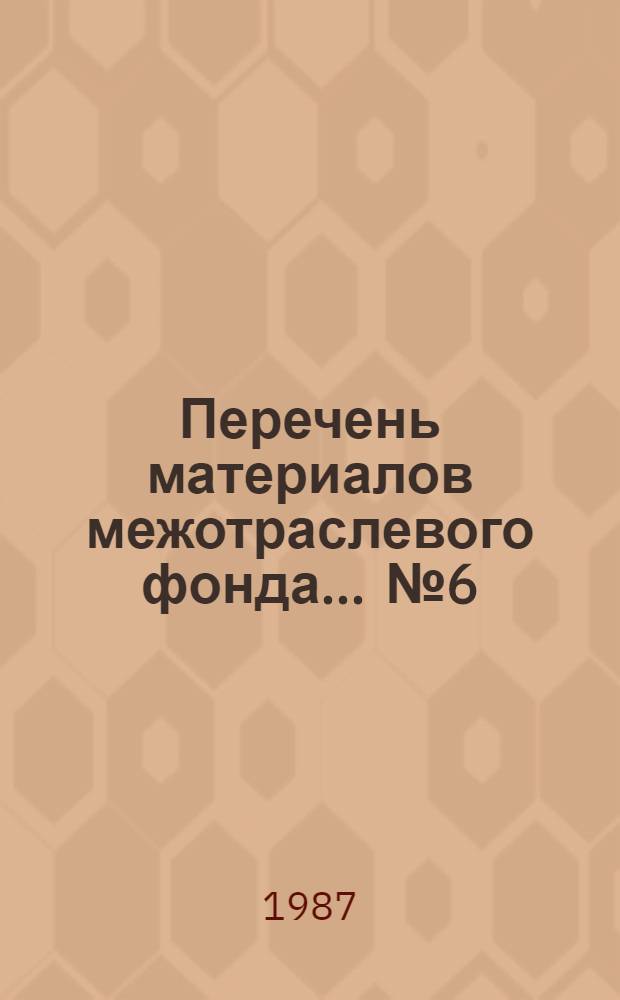 Перечень материалов межотраслевого фонда... №6

1987